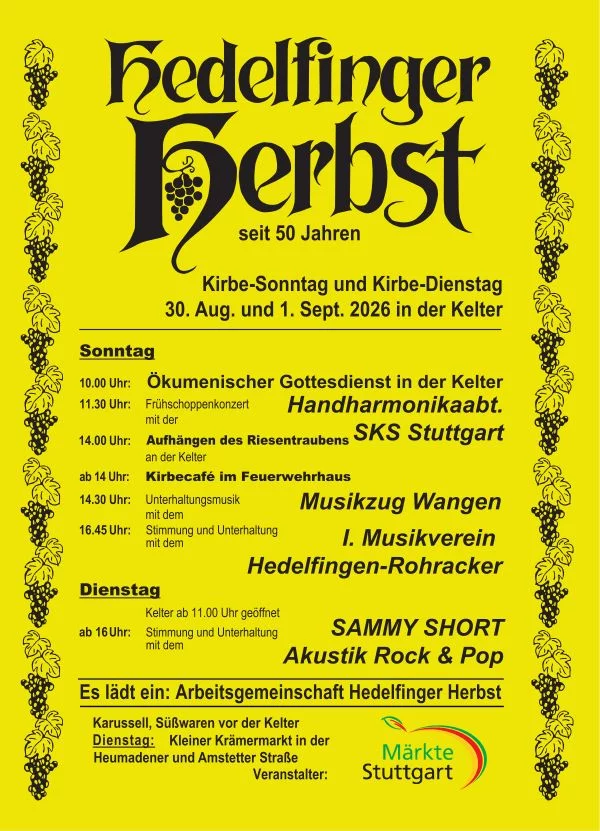 Hedelfinger Herbst

seit 50 Jahren

Kirbe-Sonntag und Kirbe-Dienstag
30. Aug. und 1. Sept. 2026 in der Kelter

Sonntag

10.00 Uhr: Ökumenischer Gottesdienst in der Kelter

11.30 Uhr: Frühschoppenkonzert mit der Handharmonikaabt. SKS Stuttgart

14.00 Uhr: Aufhängen des Riesentraubens an der Kelter

ab 14 Uhr: Kirbecafé im Feuerwehrhaus

14.30 Uhr: Unterhaltungsmusik mit dem Musikzug Wangen

16.45 Uhr: Stimmung und Unterhaltung mit dem I. Musikverein Hedelfingen-Rohracker

Dienstag

Kelter ab 11.00 Uhr geöffnet

ab 16 Uhr: Stimmung und Unterhaltung mit dem SAMMY SHORT Akustik Rock & Pop

Es lädt ein: Arbeitsgemeinschaft Hedelfinger Herbst

Karussell, Süßwaren vor der Kelter
Dienstag: Kleiner Krämermarkt in der Heumadener und Amstetter Straße
Veranstalter:

Märkte Stuttgart